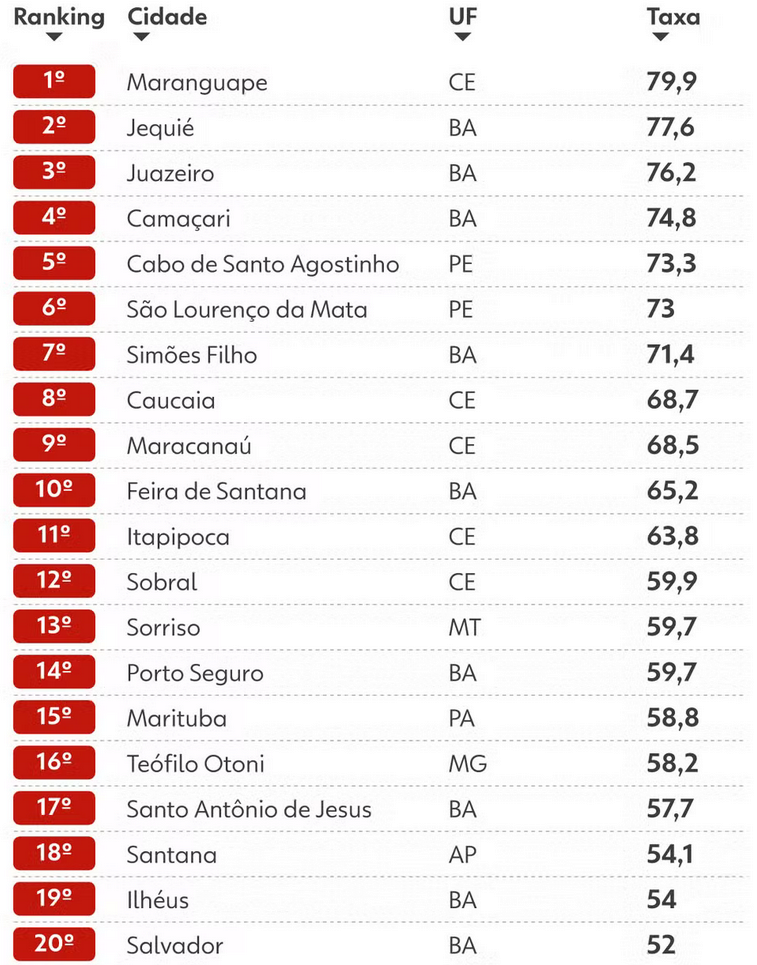 | Ranking | Cidade | UF | Taxa |
|---|---|---|---|
| 1º | Maranguape | CE | 79,9 |
| 2º | Jequié | BA | 77,6 |
| 3º | Juazeiro | BA | 76,2 |
| 4º | Camaçari | BA | 74,8 |
| 5º | Cabo de Santo Agostinho | PE | 73,3 |
| 6º | São Lourenço da Mata | PE | 73 |
| 7º | Simões Filho | BA | 71,4 |
| 8º | Caucaia | CE | 68,7 |
| 9º | Maracanaú | CE | 68,5 |
| 10º | Feira de Santana | BA | 65,2 |
| 11º | Itapipoca | CE | 63,8 |
| 12º | Sobral | CE | 59,9 |
| 13º | Sorriso | MT | 59,7 |
| 14º | Porto Seguro | BA | 59,7 |
| 15º | Marituba | PA | 58,8 |
| 16º | Teófilo Otoni | MG | 58,2 |
| 17º | Santo Antônio de Jesus | BA | 57,7 |
| 18º | Santana | AP | 54,1 |
| 19º | Ilhéus | BA | 54 |
| 20º | Salvador | BA | 52 |